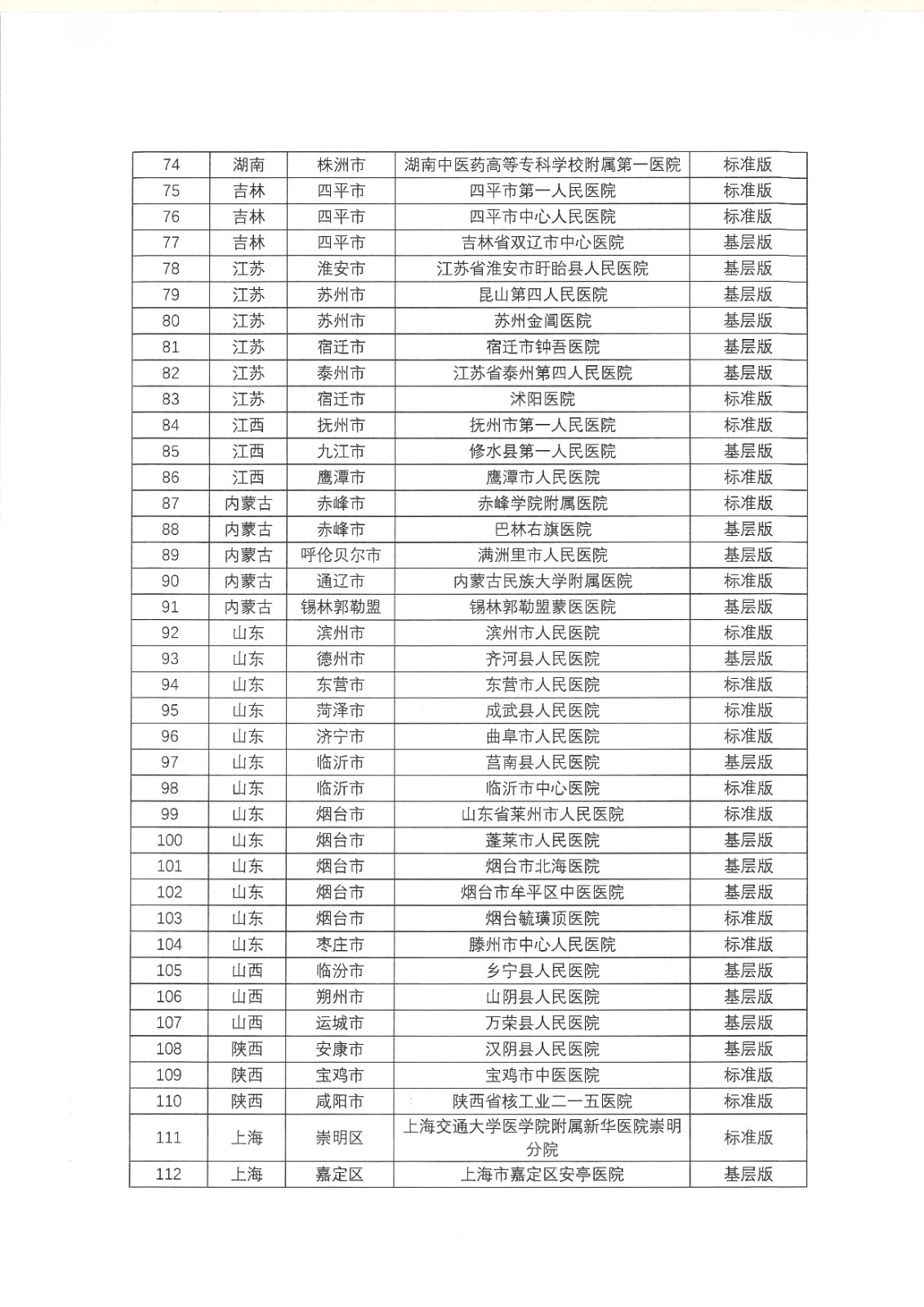 | 74 | 湖南 | 株洲市 | 湖南中医药高等专科学校附属第一医院 | 标准版 |
|---|---|---|---|---|
| 75 | 吉林 | 四平市 | 四平市第一人民医院 | 标准版 |
| 76 | 吉林 | 四平市 | 四平市中心人民医院 | 标准版 |
| 77 | 吉林 | 四平市 | 吉林省双辽市中心医院 | 基层版 |
| 78 | 江苏 | 淮安市 | 江苏省淮安市盱眙县人民医院 | 基层版 |
| 79 | 江苏 | 苏州市 | 昆山第四人民医院 | 基层版 |
| 80 | 江苏 | 苏州市 | 苏州金阊医院 | 基层版 |
| 81 | 江苏 | 宿迁市 | 宿迁市钟吾医院 | 基层版 |
| 82 | 江苏 | 泰州市 | 江苏省泰州第四人民医院 | 基层版 |
| 83 | 江苏 | 宿迁市 | 沭阳医院 | 标准版 |
| 84 | 江西 | 抚州市 | 抚州市第一人民医院 | 标准版 |
| 85 | 江西 | 九江市 | 修水县第一人民医院 | 基层版 |
| 86 | 江西 | 鹰潭市 | 鹰潭市人民医院 | 标准版 |
| 87 | 内蒙古 | 赤峰市 | 赤峰学院附属医院 | 标准版 |
| 88 | 内蒙古 | 赤峰市 | 巴林右旗医院 | 基层版 |
| 89 | 内蒙古 | 呼伦贝尔市 | 满洲里市人民医院 | 基层版 |
| 90 | 内蒙古 | 通辽市 | 内蒙古民族大学附属医院 | 标准版 |
| 91 | 内蒙古 | 锡林郭勒盟 | 锡林郭勒盟蒙医医院 | 基层版 |
| 92 | 山东 | 滨州市 | 滨州市人民医院 | 标准版 |
| 93 | 山东 | 德州市 | 齐河县人民医院 | 基层版 |
| 94 | 山东 | 东营市 | 东营市人民医院 | 标准版 |
| 95 | 山东 | 菏泽市 | 成武县人民医院 | 标准版 |
| 96 | 山东 | 济宁市 | 曲阜市人民医院 | 标准版 |
| 97 | 山东 | 临沂市 | 莒南县人民医院 | 基层版 |
| 98 | 山东 | 临沂市 | 临沂市中心医院 | 标准版 |
| 99 | 山东 | 烟台市 | 山东省莱州市人民医院 | 标准版 |
| 100 | 山东 | 烟台市 | 蓬莱市人民医院 | 基层版 |
| 101 | 山东 | 烟台市 | 烟台市北海医院 | 基层版 |
| 102 | 山东 | 烟台市 | 烟台市牟平区中医医院 | 基层版 |
| 103 | 山东 | 烟台市 | 烟台毓璜顶医院 | 标准版 |
| 104 | 山东 | 枣庄市 | 滕州市中心人民医院 | 标准版 |
| 105 | 山西 | 临汾市 | 乡宁县人民医院 | 基层版 |
| 106 | 山西 | 朔州市 | 山阴县人民医院 | 基层版 |
| 107 | 山西 | 运城市 | 万荣县人民医院 | 基层版 |
| 108 | 陕西 | 安康市 | 汉阴县人民医院 | 基层版 |
| 109 | 陕西 | 宝鸡市 | 宝鸡市中医医院 | 标准版 |
| 110 | 陕西 | 咸阳市 | 陕西省核工业二一五医院 | 标准版 |
| 111 | 上海 | 崇明区 | 上海交通大学医学院附属新华医院崇明分院 | 标准版 |
| 112 | 上海 | 嘉定区 | 上海市嘉定区安亭医院 | 基层版 |